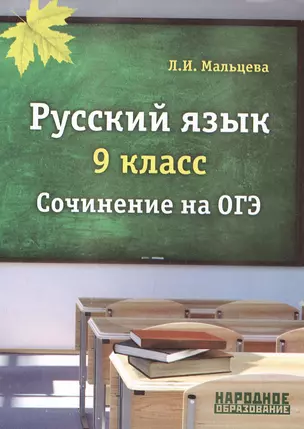 Л.И. Мальцева

Русский язык
9 класс
Сочинение на ОГЭ

НАРОДНОЕ ОБРАЗОВАНИЕ